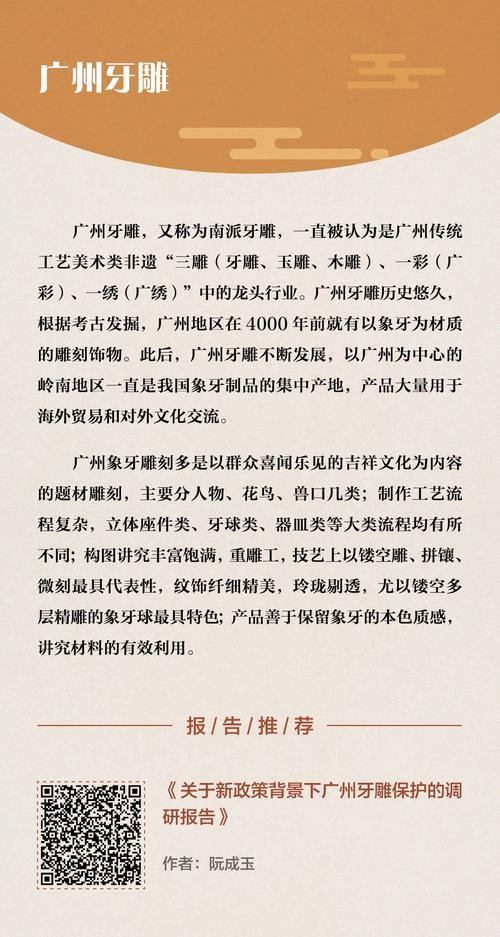 广州牙雕

广州牙雕，又称为南派牙雕，一直被认为是广州传统工艺美术类非遗“三雕（牙雕、玉雕、木雕）、一彩（广彩）、一绣（广绣）”中的龙头行业。广州牙雕历史悠久，根据考古发掘，广州地区在4000年前就有以象牙为材质的雕刻饰物。此后，广州牙雕不断发展，以广州为中心的岭南地区一直是我国象牙制品的集中产地，产品大量用于海外贸易和对外文化交流。

广州象牙雕刻多是以群众喜闻乐见的吉祥文化为内容的题材雕刻，主要分人物、花鸟、兽口几类；制作工艺流程复杂，立体座件类、牙球类、器皿类等大类流程均有所不同；构图讲究丰富饱满，重雕工，技艺上以镂空雕、拼镶、微刻最具代表性，纹饰纤细精美，玲珑剔透，尤以镂空多层精雕的象牙球最具特色；产品善于保留象牙的本色质感，讲究材料的有效利用。

报/告/推/荐

《关于新政策背景下广州牙雕保护的调研报告》

作者：阮成玉